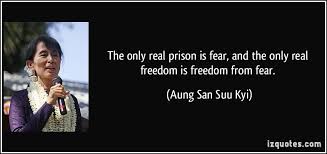 The only real prison is fear, and the only real freedom is freedom from fear.

(Aung San Suu Kyi)

izquotes.com